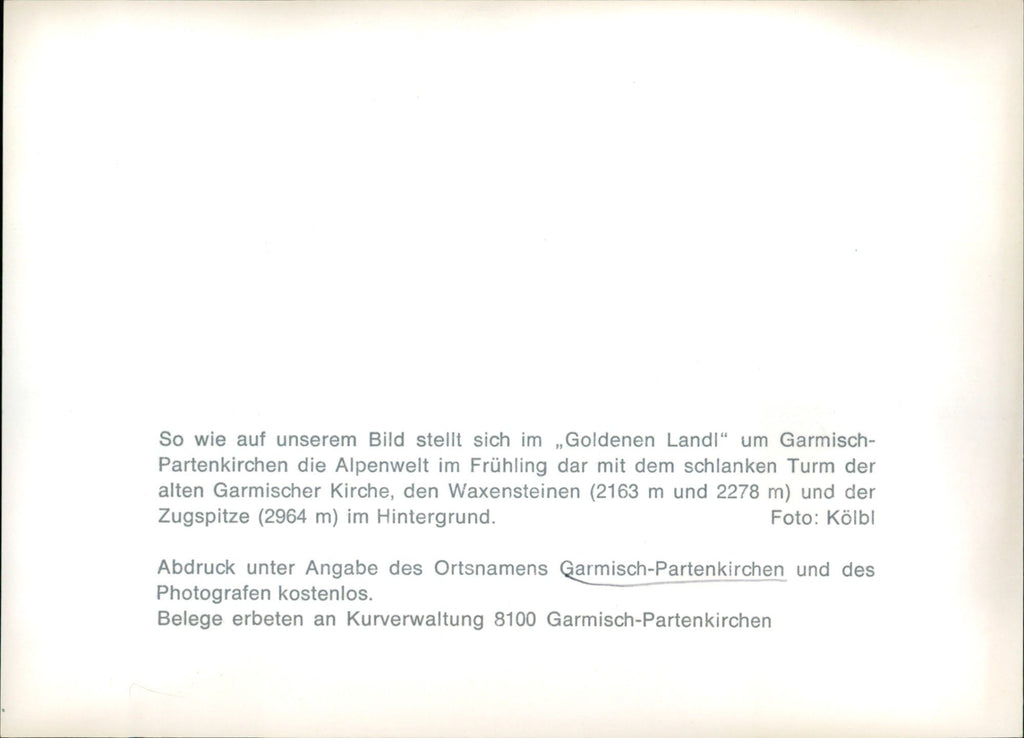 So wie auf unserem Bild stellt sich im „Goldenen Landl“ um Garmisch-Partenkirchen die Alpenwelt im Frühling dar mit dem schlanken Turm der alten Garmischer Kirche, den Waxensteinen (2163 m und 2278 m) und der Zugspitze (2964 m) im Hintergrund. Foto: Kölbl

Abdruck unter Angabe des Ortsnamens Garmisch-Partenkirchen und des Photografen kostenlos.
Belege erbeten an Kurverwaltung 8100 Garmisch-Partenkirchen